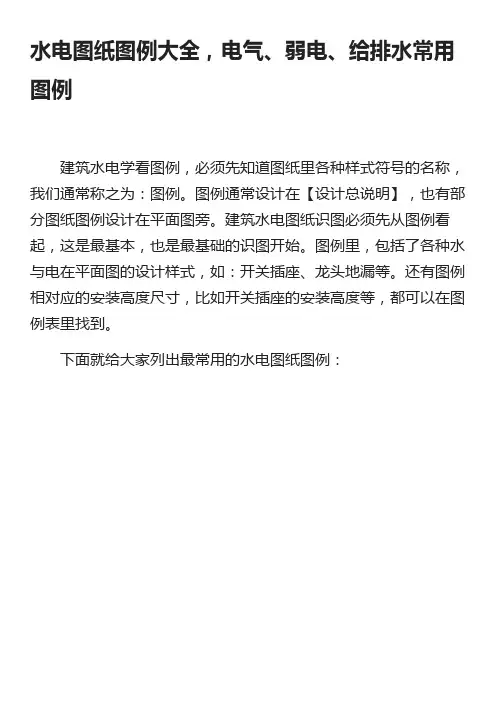 水电图纸图例大全，电气、弱电、给排水常用图例

建筑水电学看图例，必须先知道图纸里各种样式符号的名称，我们通常称之为：图例。图例通常设计在【设计总说明】，也有部分图纸图例设计在平面图旁。建筑水电图纸识图必须先从图例看起，这是最基本，也是最基础的识图开始。图例里，包括了各种水与电在平面图的设计样式，如：开关插座、龙头地漏等。还有图例相对应的安装高度尺寸，比如开关插座的安装高度等，都可以在图例表里找到。

下面就给大家列出最常用的水电图纸图例：